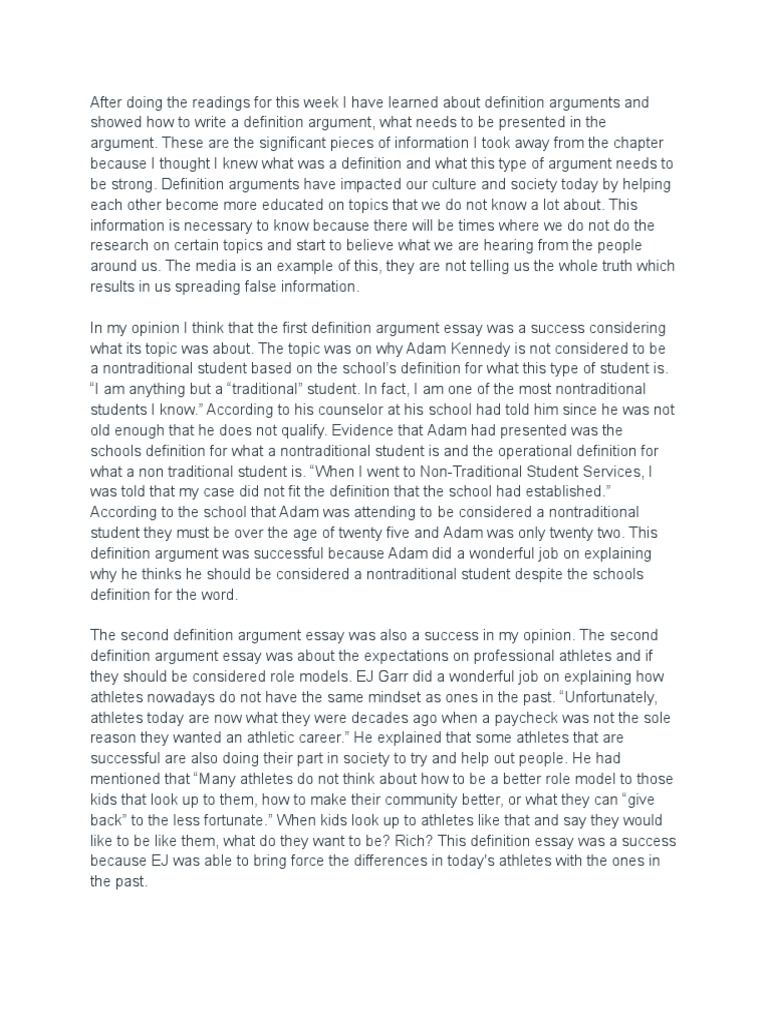 After doing the readings for this week I have learned about definition arguments and showed how to write a definition argument, what needs to be presented in the argument. These are the significant pieces of information I took away from the chapter because I thought I knew what was a definition and what this type of argument needs to be strong. Definition arguments have impacted our culture and society today by helping each other become more educated on topics that we do not know a lot about. This information is necessary to know because there will be times where we do not do the research on certain topics and start to believe what we are hearing from the people around us. The media is an example of this, they are not telling us the whole truth which results in us spreading false information.

In my opinion I think that the first definition argument essay was a success considering what its topic was about. The topic was on why Adam Kennedy is not considered to be a nontraditional student based on the school's definition for what this type of student is. "I am anything but a "traditional" student. In fact, I am one of the most nontraditional students I know." According to his counselor at his school had told him since he was not old enough that he does not qualify. Evidence that Adam had presented was the schools definition for what a nontraditional student is and the operational definition for what a non traditional student is. "When I went to Non-Traditional Student Services, I was told that my case did not fit the definition that the school had established." According to the school that Adam was attending to be considered a nontraditional student they must be over the age of twenty five and Adam was only twenty two. This definition argument was successful because Adam did a wonderful job on explaining why he thinks he should be considered a nontraditional student despite the schools definition for the word.

The second definition argument essay was also a success in my opinion. The second definition argument essay was about the expectations on professional athletes and if they should be considered role models. EJ Garr did a wonderful job on explaining how athletes nowadays do not have the same mindset as ones in the past. "Unfortunately, athletes today are now what they were decades ago when a paycheck was not the sole reason they wanted an athletic career." He explained that some athletes that are successful are also doing their part in society to try and help out people. He had mentioned that "Many athletes do not think about how to be a better role model to those kids that look up to them, how to make their community better, or what they can "give back" to the less fortunate." When kids look up to athletes like that and say they would like to be like them, what do they want to be? Rich? This definition essay was a success because EJ was able to bring force the differences in today's athletes with the ones in the past.